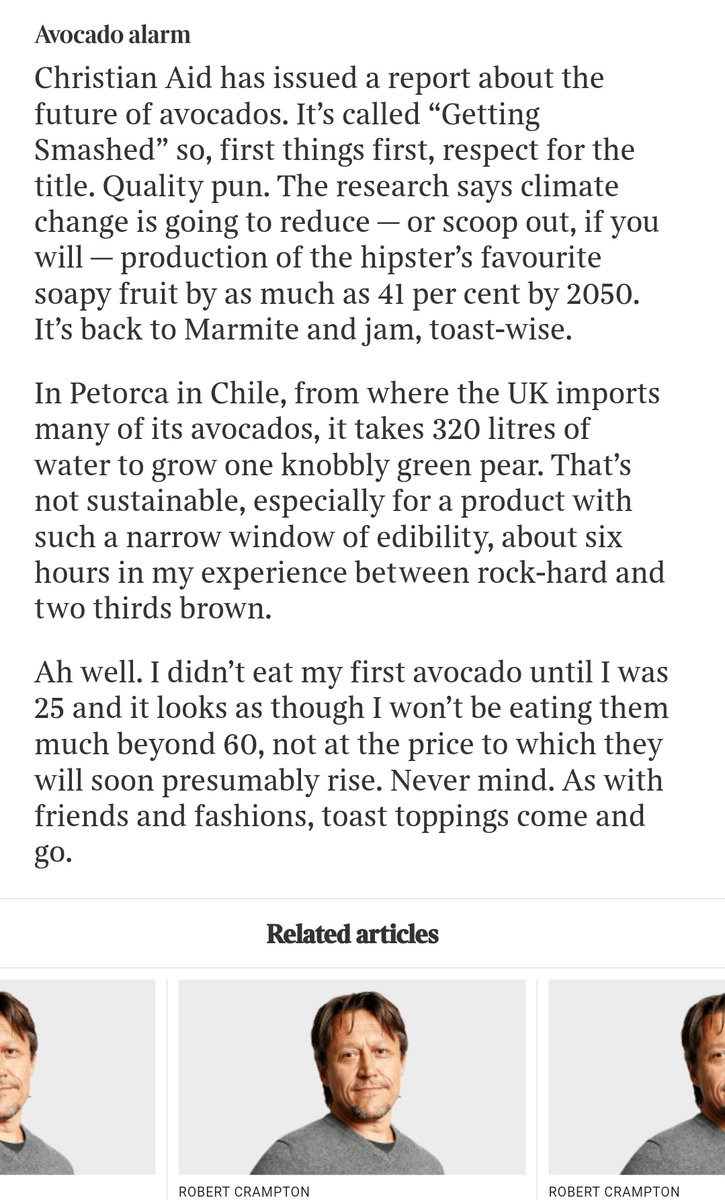 Avocado alarm

Christian Aid has issued a report about the future of avocados. It's called "Getting Smashed" so, first things first, respect for the title. Quality pun. The research says climate change is going to reduce — or scoop out, if you will — production of the hipster's favourite soapy fruit by as much as 41 per cent by 2050. It's back to Marmite and jam, toast-wise.

In Petorca in Chile, from where the UK imports many of its avocados, it takes 320 litres of water to grow one knobbly green pear. That's not sustainable, especially for a product with such a narrow window of edibility, about six hours in my experience between rock-hard and two thirds brown.

Ah well. I didn't eat my first avocado until I was 25 and it looks as though I won't be eating them much beyond 60, not at the price to which they will soon presumably rise. Never mind. As with friends and fashions, toast toppings come and go.

Related articles

ROBERT CRAMPTON

ROBERT CRAMPTON